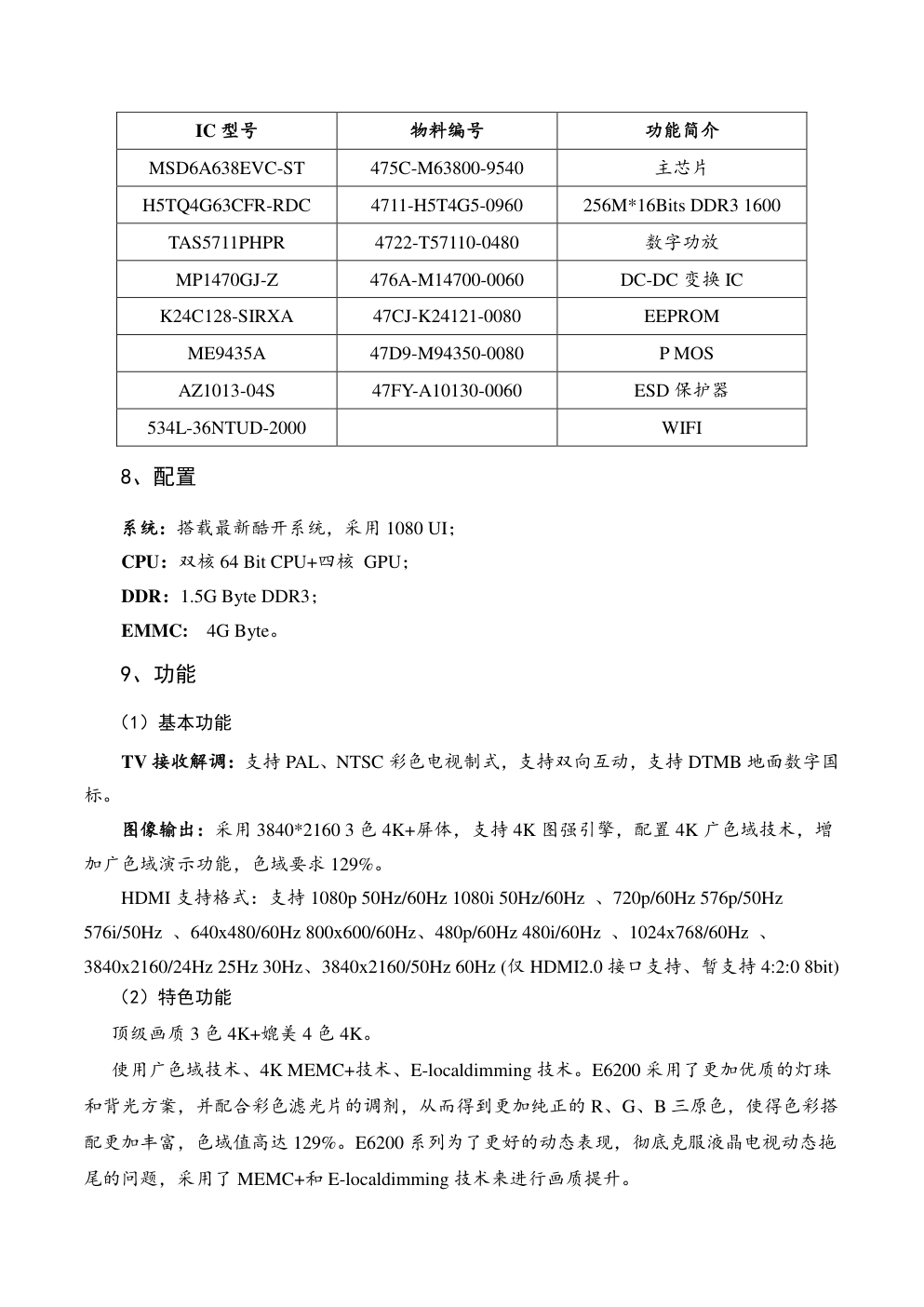 | IC 型号 | 物料编号 | 功能简介 |
|---|---|---|
| MSD6A638EVC-ST | 475C-M63800-9540 | 主芯片 |
| H5TQ4G63CFR-RDC | 4711-H5T4G5-0960 | 256M*16Bits DDR3 1600 |
| TAS5711PHPR | 4722-T57110-0480 | 数字功放 |
| MP1470GJ-Z | 476A-M14700-0060 | DC-DC 变换 IC |
| K24C128-SIRXA | 47CJ-K24121-0080 | EEPROM |
| ME9435A | 47D9-M94350-0080 | P MOS |
| AZ1013-04S | 47FY-A10130-0060 | ESD 保护器 |
| 534L-36NTUD-2000 | | WIFI |

8、配置

系统：搭载最新酷开系统，采用 1080 UI；

CPU：双核 64 Bit CPU+四核 GPU；

DDR：1.5G Byte DDR3；

EMMC: 4G Byte。

9、功能

（1）基本功能

TV 接收解调：支持 PAL、NTSC 彩色电视制式，支持双向互动，支持 DTMB 地面数字国标。

图像输出：采用 3840*2160 3 色 4K+屏体，支持 4K 图强引擎，配置 4K 广色域技术，增加广色域演示功能，色域要求 129%。

HDMI 支持格式：支持 1080p 50Hz/60Hz 1080i 50Hz/60Hz 、720p/60Hz 576p/50Hz 576i/50Hz 、640x480/60Hz 800x600/60Hz、480p/60Hz 480i/60Hz 、1024x768/60Hz 、3840x2160/24Hz 25Hz 30Hz、3840x2160/50Hz 60Hz (仅 HDMI2.0 接口支持、暂支持 4:2:0 8bit)

（2）特色功能

顶级画质 3 色 4K+媲美 4 色 4K。

使用广色域技术、4K MEMC+技术、E-localdimming 技术。E6200 采用了更加优质的灯珠和背光方案，并配合彩色滤光片的调剂，从而得到更加纯正的 R、G、B 三原色，使得色彩搭配更加丰富，色域值高达 129%。E6200 系列为了更好的动态表现，彻底克服液晶电视动态拖尾的问题，采用了 MEMC+和 E-localdimming 技术来进行画质提升。